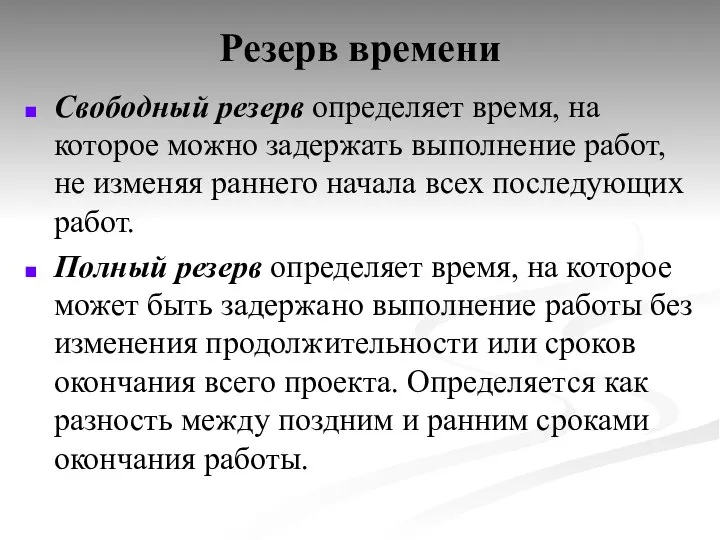 Резерв времени

Свободный резерв определяет время, на которое можно задержать выполнение работ, не изменяя раннего начала всех последующих работ.

Полный резерв определяет время, на которое может быть задержано выполнение работы без изменения продолжительности или сроков окончания всего проекта. Определяется как разность между поздним и ранним сроками окончания работы.